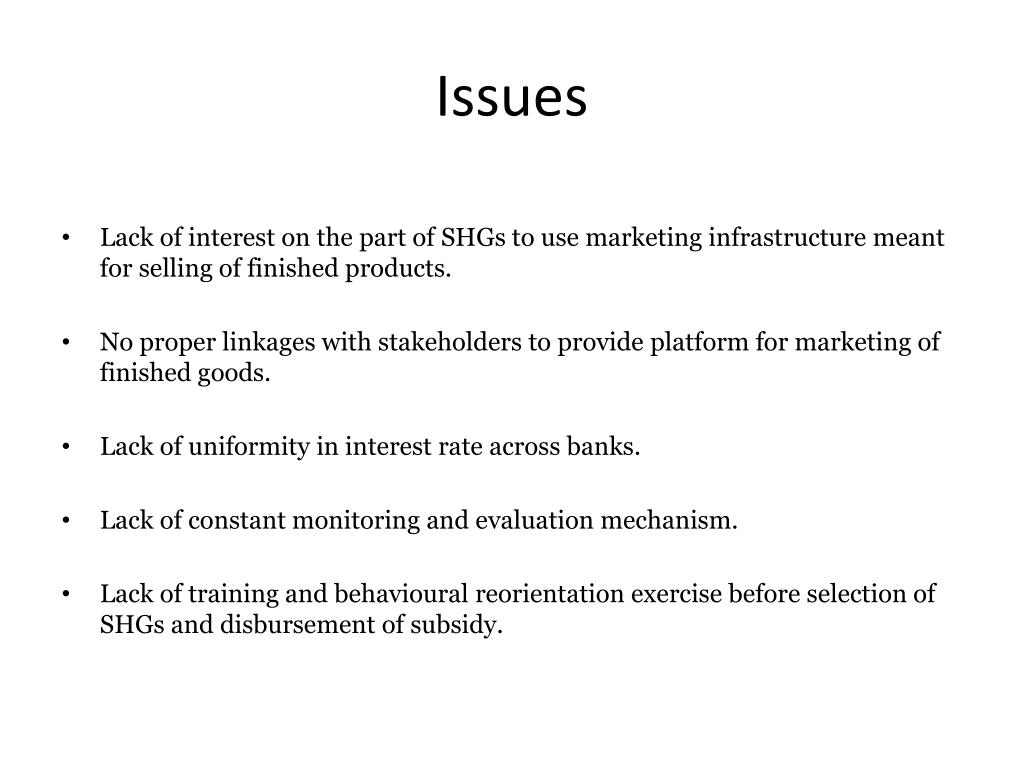 Issues

• Lack of interest on the part of SHGs to use marketing infrastructure meant for selling of finished products.

• No proper linkages with stakeholders to provide platform for marketing of finished goods.

• Lack of uniformity in interest rate across banks.

• Lack of constant monitoring and evaluation mechanism.

• Lack of training and behavioural reorientation exercise before selection of SHGs and disbursement of subsidy.